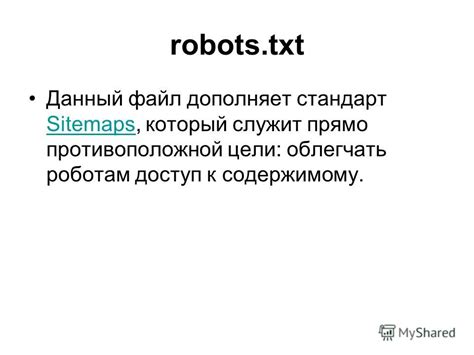 robots.txt

• Данный файл дополняет стандарт Sitemaps, который служит прямо противоположной цели: облегчать роботам доступ к содержимому.

MyShared